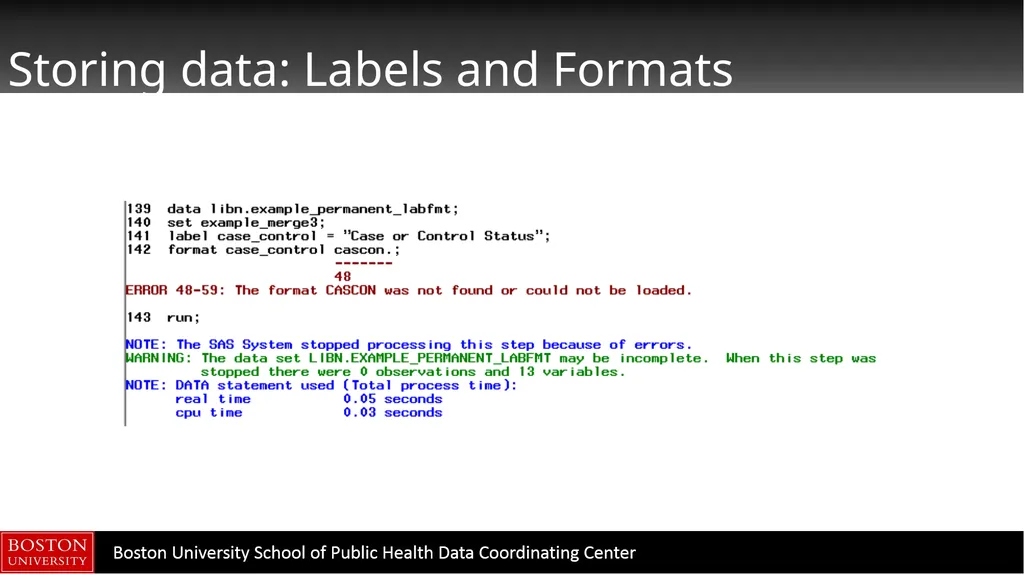 Storing data: Labels and Formats

139 data libn.example_permanent_labfmt;
140 set example_merge3;
141 label case_control = "Case or Control Status";
142 format case_control cascon.;
-------
48
ERROR 48-59: The format CASCON was not found or could not be loaded.

143 run;

NOTE: The SAS System stopped processing this step because of errors.
WARNING: The data set LIBN.EXAMPLE_PERMANENT_LABFMT may be incomplete. When this step was stopped there were 0 observations and 13 variables.
NOTE: DATA statement used (Total process time):
real time 0.05 seconds
cpu time 0.03 seconds

BOSTON UNIVERSITY

Boston University School of Public Health Data Coordinating Center